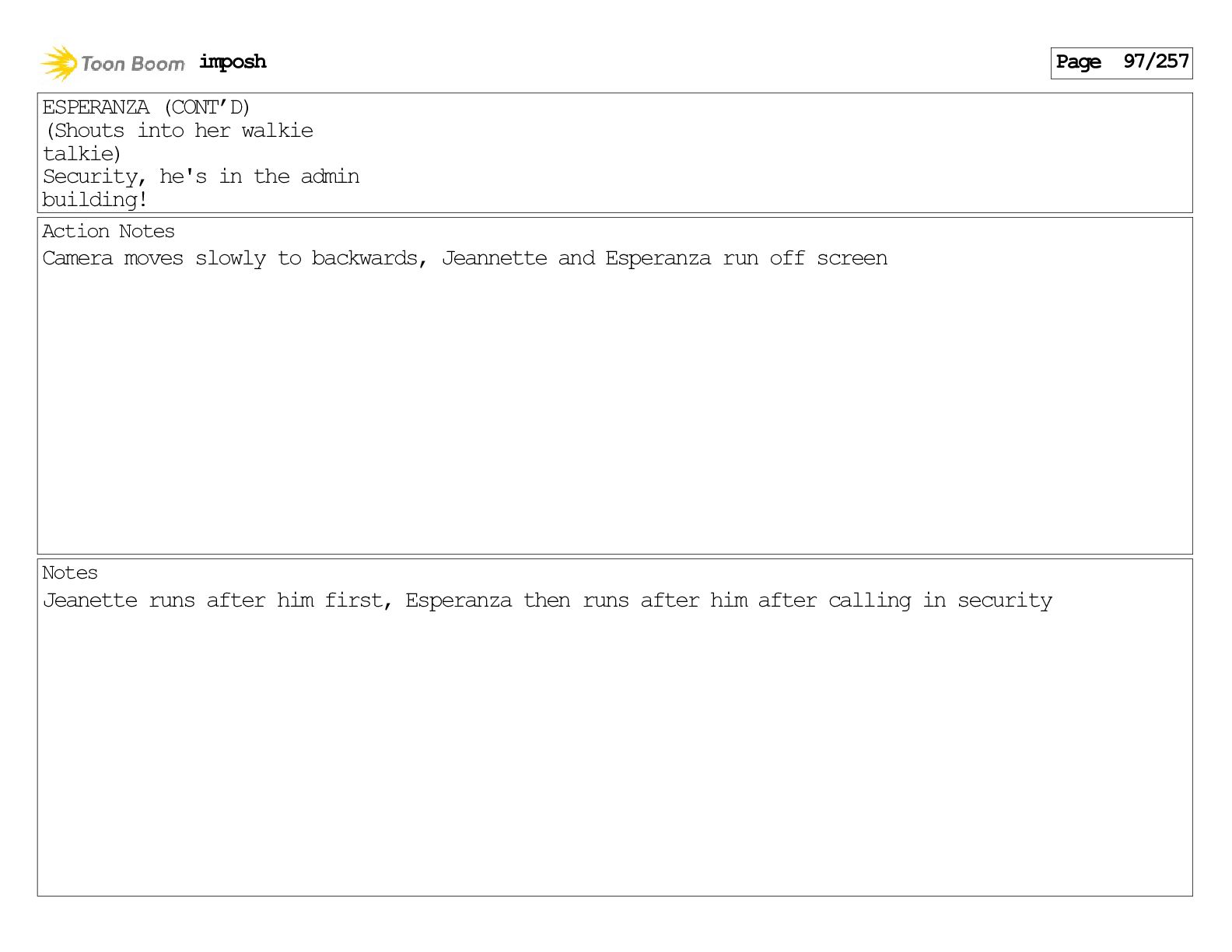 Toon Boom imposh

Page 97/257

ESPERANZA (CONT'D)
(Shouts into her walkie talkie)
Security, he's in the admin building!

Action Notes
Camera moves slowly to backwards, Jeannette and Esperanza run off screen

Notes
Jeanette runs after him first, Esperanza then runs after him after calling in security